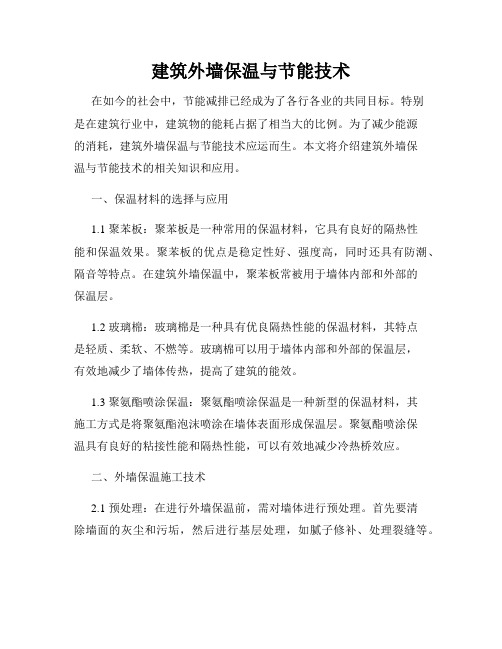 建筑外墙保温与节能技术

在如今的社会中，节能减排已经成为了各行各业的共同目标。特别是在建筑行业中，建筑物的能耗占据了相当大的比例。为了减少能源的消耗，建筑外墙保温与节能技术应运而生。本文将介绍建筑外墙保温与节能技术的相关知识和应用。

一、保温材料的选择与应用

1.1 聚苯板：聚苯板是一种常用的保温材料，它具有良好的隔热性能和保温效果。聚苯板的优点是稳定性好、强度高，同时还具有防潮、隔音等特点。在建筑外墙保温中，聚苯板常被用于墙体内部和外部的保温层。

1.2 玻璃棉：玻璃棉是一种具有优良隔热性能的保温材料，其特点是轻质、柔软、不燃等。玻璃棉可以用于墙体内部和外部的保温层，有效地减少了墙体传热，提高了建筑的能效。

1.3 聚氨酯喷涂保温：聚氨酯喷涂保温是一种新型的保温材料，其施工方式是将聚氨酯泡沫喷涂在墙体表面形成保温层。聚氨酯喷涂保温具有良好的粘接性能和隔热性能，可以有效地减少冷热桥效应。

二、外墙保温施工技术

2.1 预处理：在进行外墙保温前，需对墙体进行预处理。首先要清除墙面的灰尘和污垢，然后进行基层处理，如腻子修补、处理裂缝等。